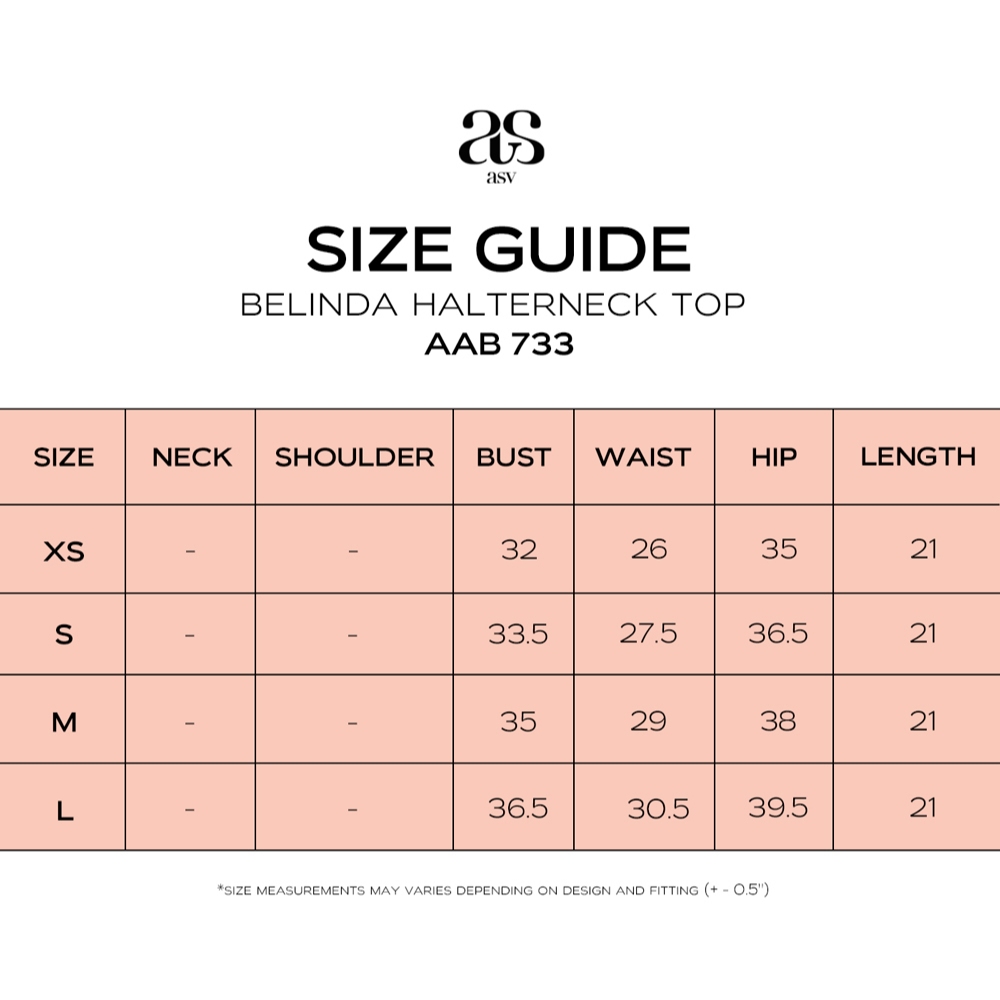 as
asv

SIZE GUIDE

BELINDA HALTERNECK TOP

AAB 733

| SIZE | NECK | SHOULDER | BUST | WAIST | HIP | LENGTH |
|---|---|---|---|---|---|---|
| XS | - | - | 32 | 26 | 35 | 21 |
| S | - | - | 33.5 | 27.5 | 36.5 | 21 |
| M | - | - | 35 | 29 | 38 | 21 |
| L | - | - | 36.5 | 30.5 | 39.5 | 21 |

*SIZE MEASUREMENTS MAY VARIES DEPENDING ON DESIGN AND FITTING (+ - 0.5")